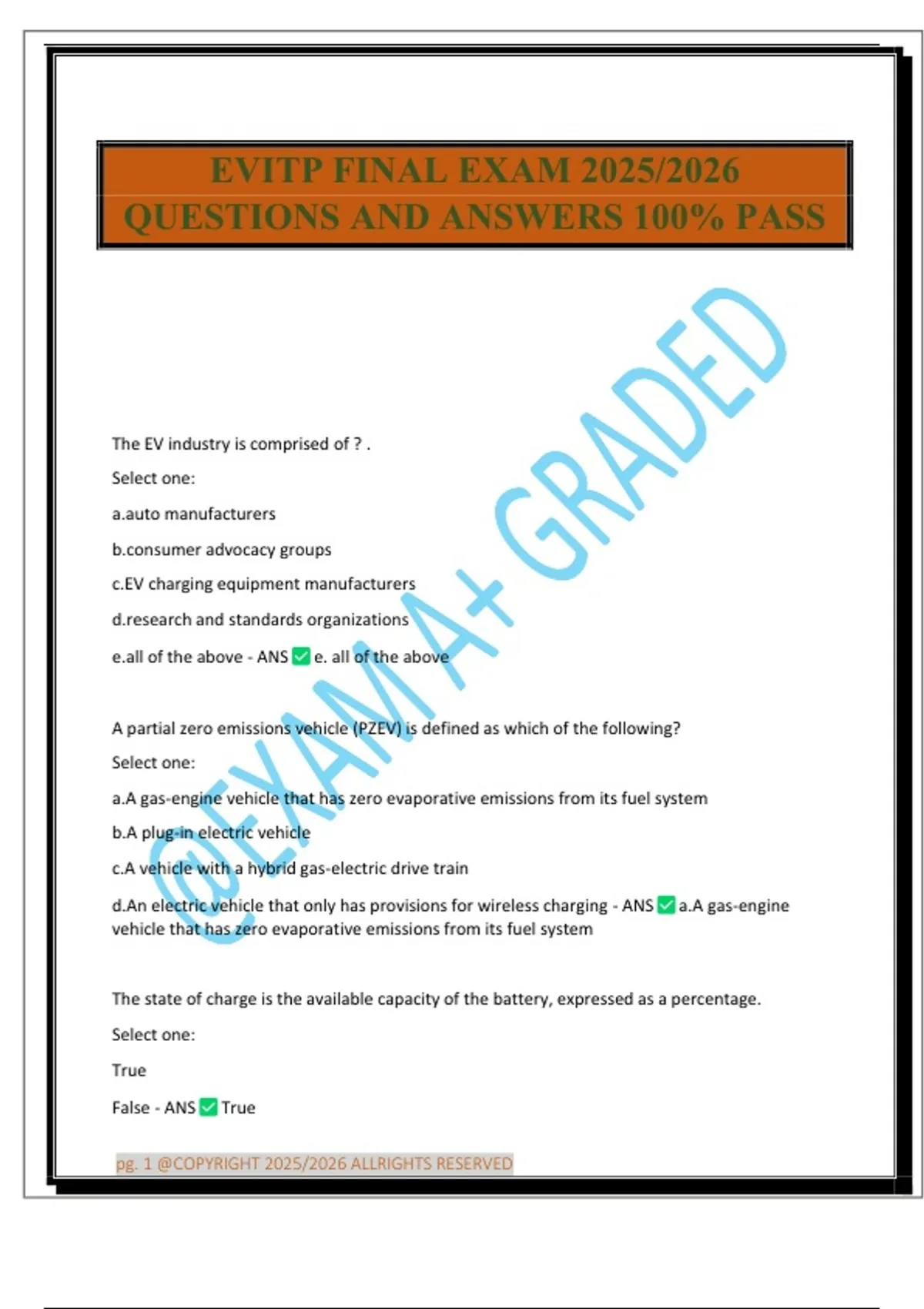 EVITP FINAL EXAM 2025/2026 QUESTIONS AND ANSWERS 100% PASS

@EXAM A+ GRADED

The EV industry is comprised of ? .

Select one:

a.auto manufacturers

b.consumer advocacy groups

c.EV charging equipment manufacturers

d.research and standards organizations

e.all of the above - ANS ✅ e. all of the above

A partial zero emissions vehicle (PZEV) is defined as which of the following?

Select one:

a.A gas-engine vehicle that has zero evaporative emissions from its fuel system

b.A plug-in electric vehicle

c.A vehicle with a hybrid gas-electric drive train

d.An electric vehicle that only has provisions for wireless charging - ANS ✅ a.A gas-engine vehicle that has zero evaporative emissions from its fuel system

The state of charge is the available capacity of the battery, expressed as a percentage.

Select one:

True

False - ANS ✅ True

pg. 1 @COPYRIGHT 2025/2026 ALLRIGHTS RESERVED